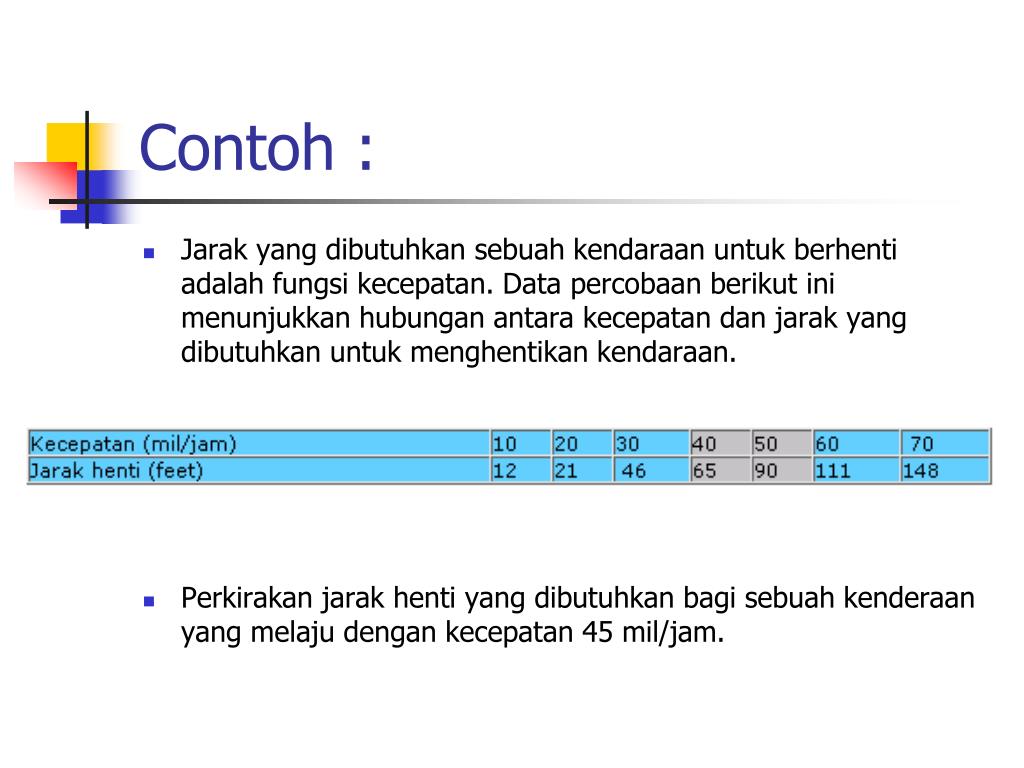 Contoh :

Jarak yang dibutuhkan sebuah kendaraan untuk berhenti adalah fungsi kecepatan. Data percobaan berikut ini menunjukkan hubungan antara kecepatan dan jarak yang dibutuhkan untuk menghentikan kendaraan.

| Kecepatan (mil/jam) | 10 | 20 | 30 | 40 | 50 | 60 | 70 |
|---|---|---|---|---|---|---|---|
| Jarak henti (feet) | 12 | 21 | 46 | 65 | 90 | 111 | 148 |

Perkirakan jarak henti yang dibutuhkan bagi sebuah kenderaan yang melaju dengan kecepatan 45 mil/jam.